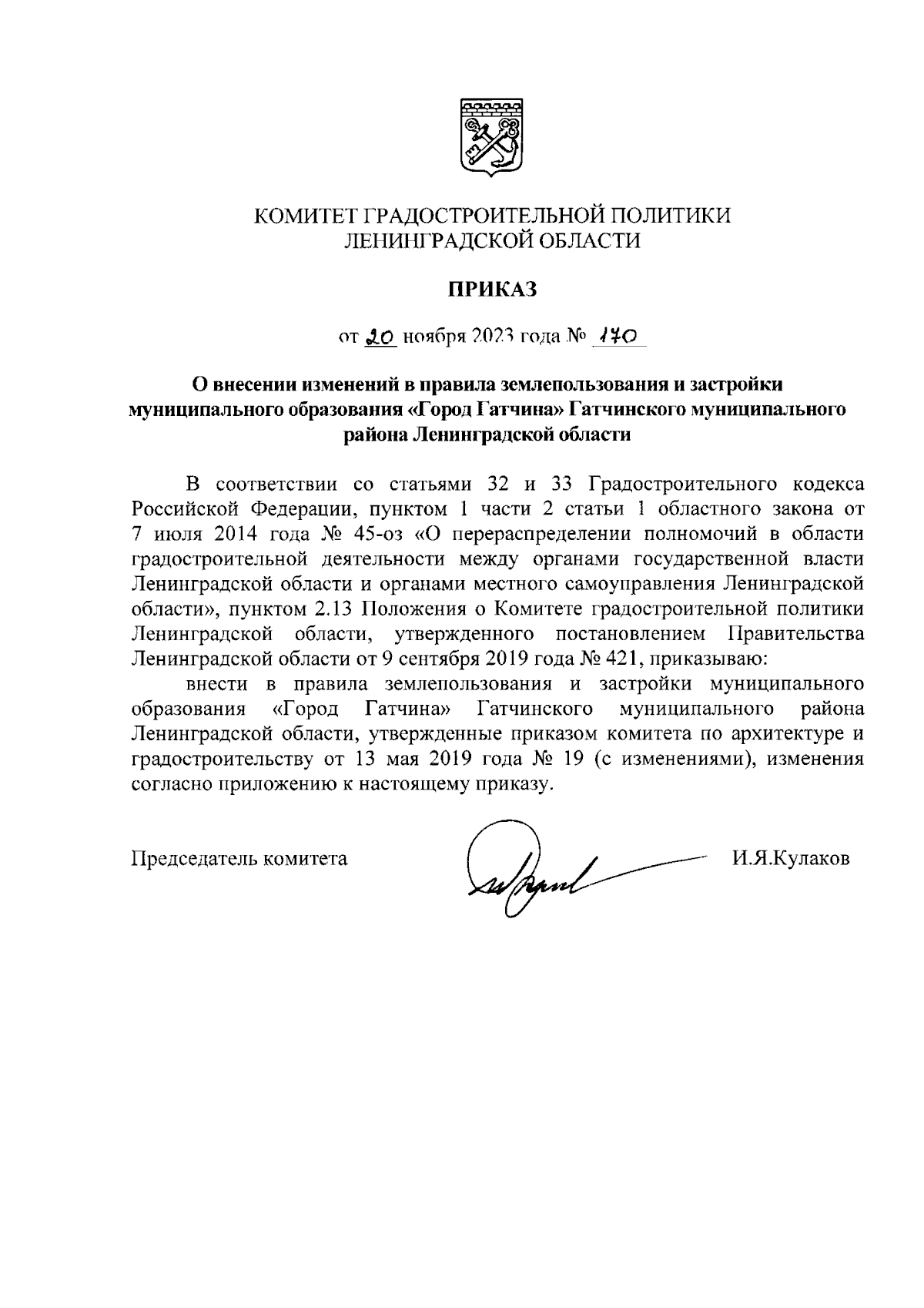 КОМИТЕТ ГРАДОСТРОИТЕЛЬНОЙ ПОЛИТИКИ
ЛЕНИНГРАДСКОЙ ОБЛАСТИ

ПРИКАЗ

от 20 ноября 2023 года № 170

О внесении изменений в правила землепользования и застройки муниципального образования «Город Гатчина» Гатчинского муниципального района Ленинградской области

В соответствии со статьями 32 и 33 Градостроительного кодекса Российской Федерации, пунктом 1 части 2 статьи 1 областного закона от 7 июля 2014 года № 45-оз «О перераспределении полномочий в области градостроительной деятельности между органами государственной власти Ленинградской области и органами местного самоуправления Ленинградской области», пунктом 2.13 Положения о Комитете градостроительной политики Ленинградской области, утвержденного постановлением Правительства Ленинградской области от 9 сентября 2019 года № 421, приказываю:

внести в правила землепользования и застройки муниципального образования «Город Гатчина» Гатчинского муниципального района Ленинградской области, утвержденные приказом комитета по архитектуре и градостроительству от 13 мая 2019 года № 19 (с изменениями), изменения согласно приложению к настоящему приказу.

Председатель комитета И.Я.Кулаков